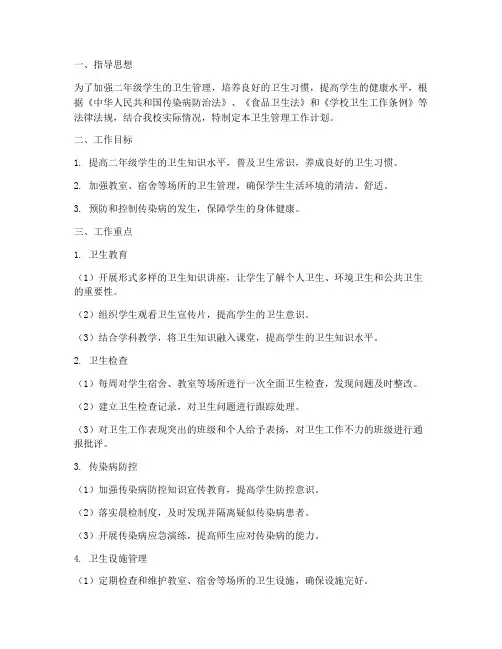 一、指导思想

为了加强二年级学生的卫生管理，培养良好的卫生习惯，提高学生的健康水平，根据《中华人民共和国传染病防治法》、《食品卫生法》和《学校卫生工作条例》等法律法规，结合我校实际情况，特制定本卫生管理工作计划。

二、工作目标

1. 提高二年级学生的卫生知识水平，普及卫生常识，养成良好的卫生习惯。

2. 加强教室、宿舍等场所的卫生管理，确保学生生活环境的清洁、舒适。

3. 预防和控制传染病的发生，保障学生的身体健康。

三、工作重点

1. 卫生教育

（1）开展形式多样的卫生知识讲座，让学生了解个人卫生、环境卫生和公共卫生的重要性。

（2）组织学生观看卫生宣传片，提高学生的卫生意识。

（3）结合学科教学，将卫生知识融入课堂，提高学生的卫生知识水平。

2. 卫生检查

（1）每周对学生宿舍、教室等场所进行一次全面卫生检查，发现问题及时整改。

（2）建立卫生检查记录，对卫生问题进行跟踪处理。

（3）对卫生工作表现突出的班级和个人给予表扬，对卫生工作不力的班级进行通报批评。

3. 传染病防控

（1）加强传染病防控知识宣传教育，提高学生防控意识。

（2）落实晨检制度，及时发现并隔离疑似传染病患者。

（3）开展传染病应急演练，提高师生应对传染病的能力。

4. 卫生设施管理

（1）定期检查和维护教室、宿舍等场所的卫生设施，确保设施完好。